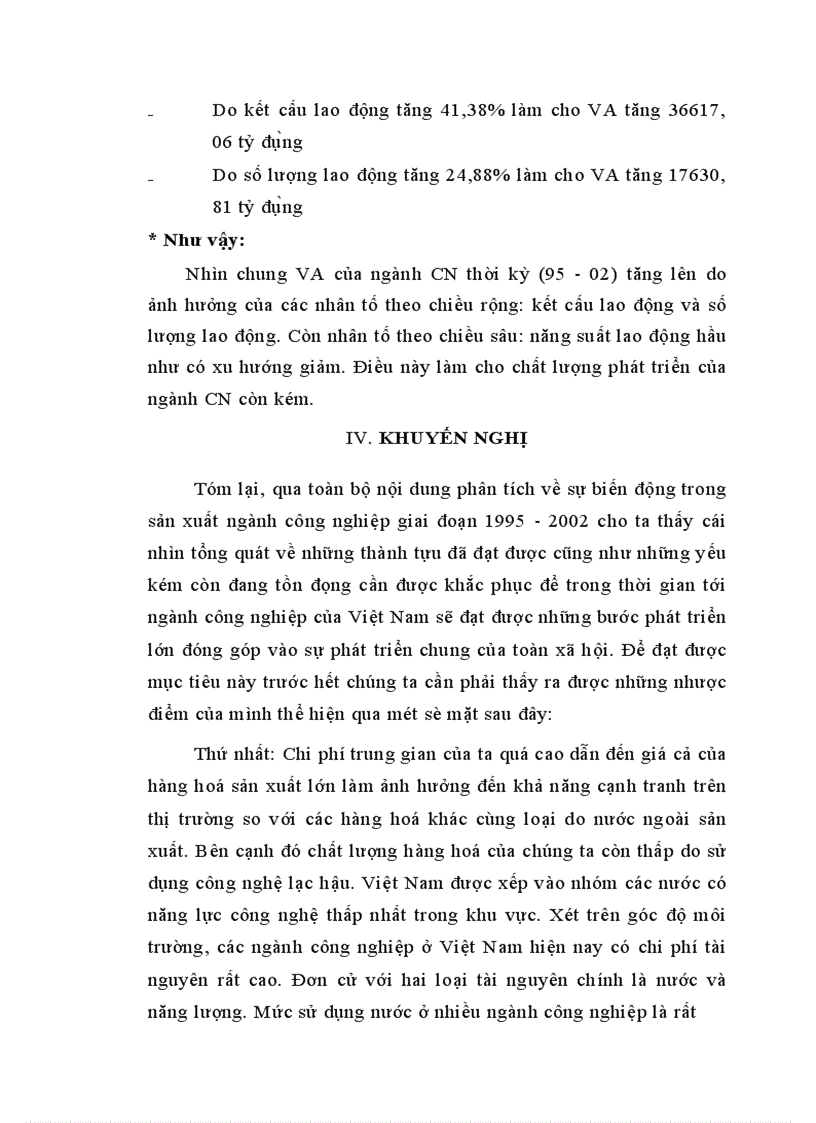 - Do kết cấu lao động tăng 41,38% làm cho VA tăng 36617, 06 tỷ đụng

- Do số lượng lao động tăng 24,88% làm cho VA tăng 17630, 81 tỷ đụng

* Như vậy:

Nhìn chung VA của ngành CN thời kỳ (95 - 02) tăng lên do ảnh hưởng của các nhân tố theo chiều rộng: kết cấu lao động và số lượng lao động. Còn nhân tố theo chiều sâu: năng suất lao động hầu như có xu hướng giảm. Điều này làm cho chất lượng phát triển của ngành CN còn kém.

IV. KHUYẾN NGHỊ

Tóm lại, qua toàn bộ nội dung phân tích về sự biến động trong sản xuất ngành công nghiệp giai đoạn 1995 - 2002 cho ta thấy cái nhìn tổng quát về những thành tựu đã đạt được cũng như những yếu kém còn đang tồn đọng cần được khắc phục để trong thời gian tới ngành công nghiệp của Việt Nam sẽ đạt được những bước phát triển lớn đóng góp vào sự phát triển chung của toàn xã hội. Để đạt được mục tiêu này trước hết chúng ta cần phải thấy ra được những nhược điểm của mình thể hiện qua mét sè mặt sau đây:

Thứ nhất: Chi phí trung gian của ta quá cao dẫn đến giá cả của hàng hoá sản xuất lớn làm ảnh hưởng đến khả năng cạnh tranh trên thị trường so với các hàng hoá khác cùng loại do nước ngoài sản xuất. Bên cạnh đó chất lượng hàng hoá của chúng ta còn thấp do sử dụng công nghệ lạc hậu. Việt Nam được xếp vào nhóm các nước có năng lực công nghệ thấp nhất trong khu vực. Xét trên góc độ môi trường, các ngành công nghiệp ở Việt Nam hiện nay có chi phí tài nguyên rất cao. Đơn cử với hai loại tài nguyên chính là nước và năng lượng. Mức sử dụng nước ở nhiều ngành công nghiệp là rất